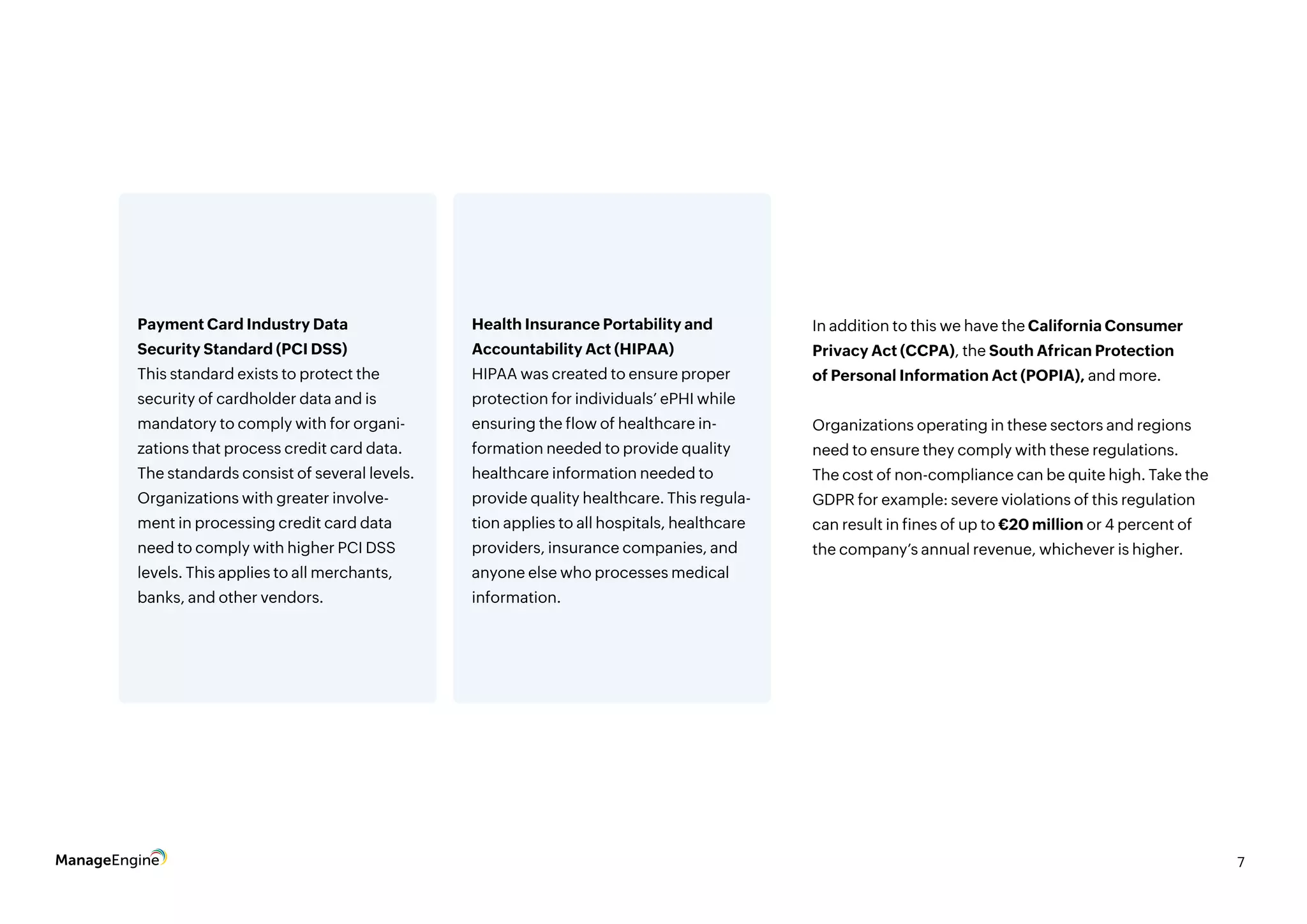 Payment Card Industry Data Security Standard (PCI DSS)
This standard exists to protect the security of cardholder data and is mandatory to comply with for organizations that process credit card data. The standards consist of several levels. Organizations with greater involvement in processing credit card data need to comply with higher PCI DSS levels. This applies to all merchants, banks, and other vendors.

Health Insurance Portability and Accountability Act (HIPAA)
HIPAA was created to ensure proper protection for individuals' ePHI while ensuring the flow of healthcare information needed to provide quality healthcare information needed to provide quality healthcare. This regulation applies to all hospitals, healthcare providers, insurance companies, and anyone else who processes medical information.

In addition to this we have the California Consumer Privacy Act (CCPA), the South African Protection of Personal Information Act (POPIA), and more.

Organizations operating in these sectors and regions need to ensure they comply with these regulations. The cost of non-compliance can be quite high. Take the GDPR for example: severe violations of this regulation can result in fines of up to €20 million or 4 percent of the company's annual revenue, whichever is higher.

ManageEngine

7